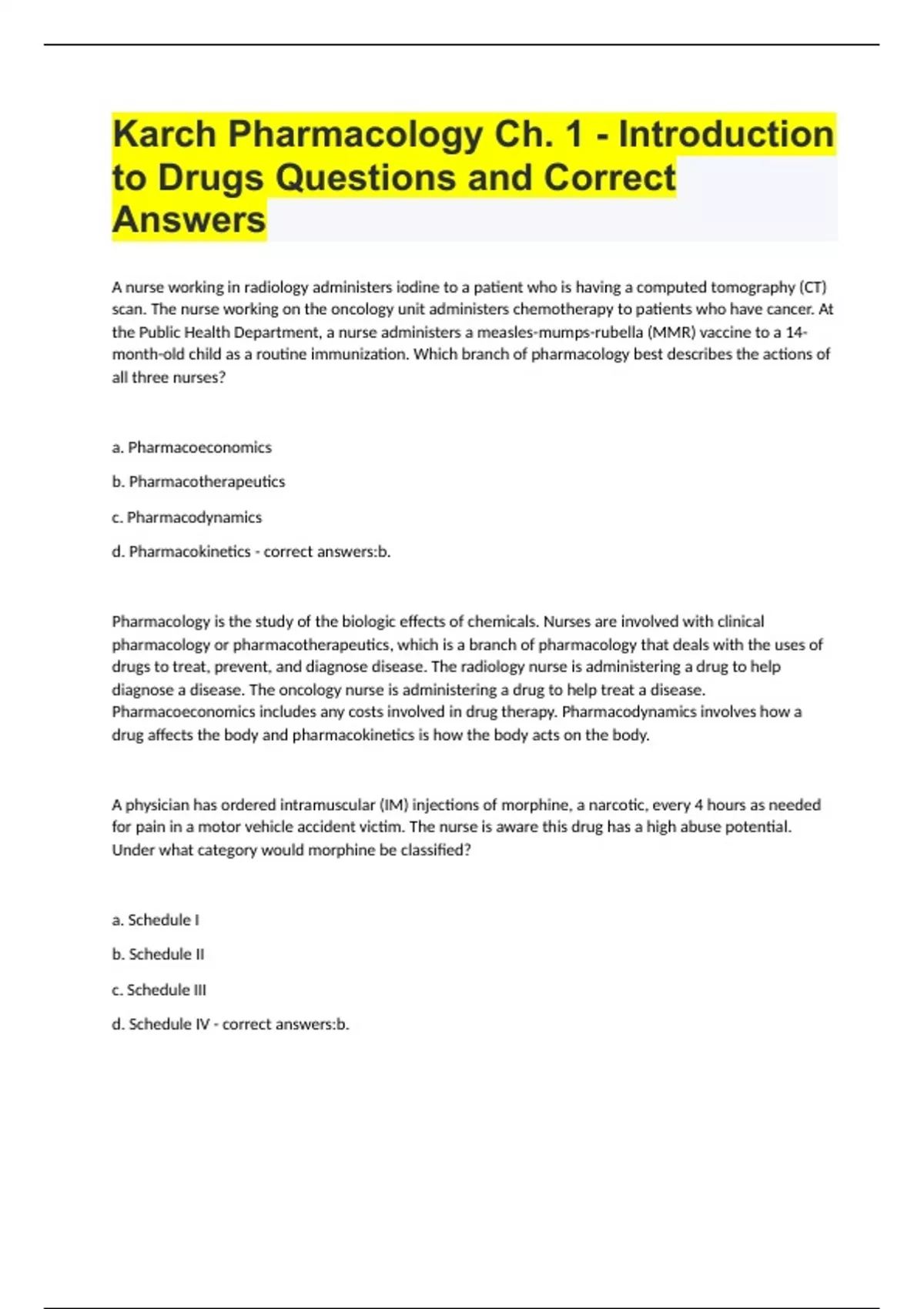 Karch Pharmacology Ch. 1 - Introduction to Drugs Questions and Correct Answers

A nurse working in radiology administers iodine to a patient who is having a computed tomography (CT) scan. The nurse working on the oncology unit administers chemotherapy to patients who have cancer. At the Public Health Department, a nurse administers a measles-mumps-rubella (MMR) vaccine to a 14-month-old child as a routine immunization. Which branch of pharmacology best describes the actions of all three nurses?

a. Pharmacoeconomics

b. Pharmacotherapeutics

c. Pharmacodynamics

d. Pharmacokinetics - correct answers:b.

Pharmacology is the study of the biologic effects of chemicals. Nurses are involved with clinical pharmacology or pharmacotherapeutics, which is a branch of pharmacology that deals with the uses of drugs to treat, prevent, and diagnose disease. The radiology nurse is administering a drug to help diagnose a disease. The oncology nurse is administering a drug to help treat a disease. Pharmacoeconomics includes any costs involved in drug therapy. Pharmacodynamics involves how a drug affects the body and pharmacokinetics is how the body acts on the body.

A physician has ordered intramuscular (IM) injections of morphine, a narcotic, every 4 hours as needed for pain in a motor vehicle accident victim. The nurse is aware this drug has a high abuse potential. Under what category would morphine be classified?

a. Schedule I

b. Schedule II

c. Schedule III

d. Schedule IV - correct answers:b.